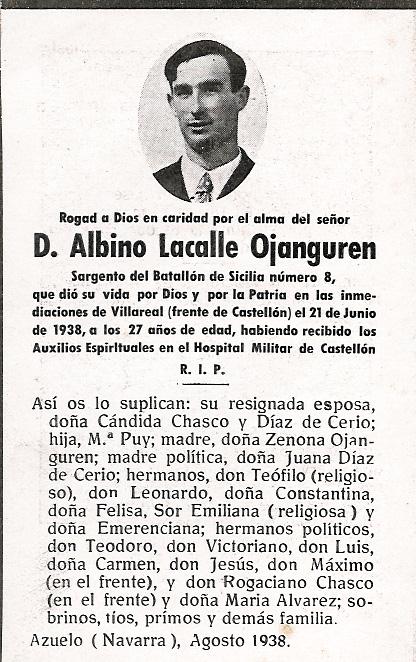 Rogad a Dios en caridad por el alma del señor

D. Albino Lacalle Ojanguren

Sargento del Batallón de Sicilia número 8, que dió su vida por Dios y por la Patria en las inmediaciones de Villareal (frente de Castellón) el 21 de Junio de 1938, a los 27 años de edad, habiendo recibido los Auxilios Espirituales en el Hospital Militar de Castellón

R. I. P.

Así os lo suplican: su resignada esposa, doña Cándida Chasco y Díaz de Cerio; hija, M.ª Puy; madre, doña Zenona Ojanguren; madre política, doña Juana Díaz de Cerio; hermanos, don Teófilo (religioso), don Leonardo, doña Constantina, doña Felisa, Sor Emiliana (religiosa) y doña Emerenciana; hermanos políticos, don Teodoro, don Victoriano, don Luis, doña Carmen, don Jesús, don Máximo (en el frente), y don Rogaciano Chasco (en el frente) y doña Maria Alvarez; sobrinos, tíos, primos y demás familia.

Azuelo (Navarra), Agosto 1938.